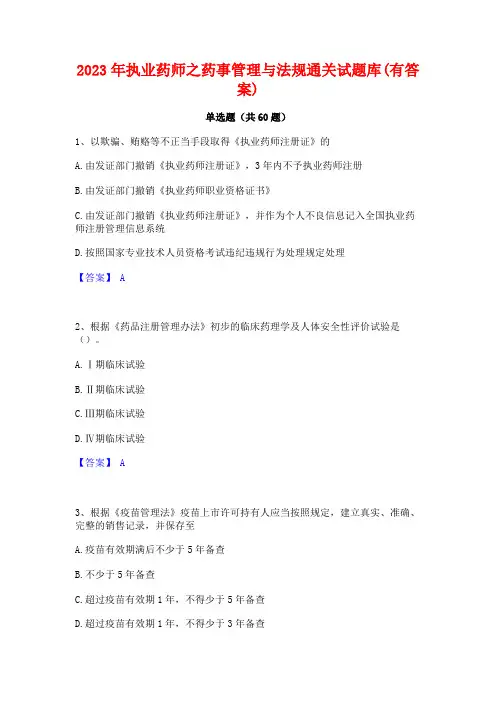 2023年执业药师之药事管理与法规通关试题库(有答案)

单选题（共60题）

1、以欺骗、贿赂等不正当手段取得《执业药师注册证》的

A.由发证部门撤销《执业药师注册证》，3年内不予执业药师注册

B.由发证部门撤销《执业药师职业资格证书》

C.由发证部门撤销《执业药师注册证》，并作为个人不良信息记入全国执业药师注册管理信息系统

D.按照国家专业技术人员资格考试违纪违规行为处理规定处理

【答案】 A

2、根据《药品注册管理办法》初步的临床药理学及人体安全性评价试验是（）。

A.Ⅰ期临床试验

B.Ⅱ期临床试验

C.Ⅲ期临床试验

D.Ⅳ期临床试验

【答案】 A

3、根据《疫苗管理法》疫苗上市许可持有人应当按照规定，建立真实、准确、完整的销售记录，并保存至

A.疫苗有效期满后不少于5年备查

B.不少于5年备查

C.超过疫苗有效期1年，不得少于5年备查

D.超过疫苗有效期1年，不得少于3年备查